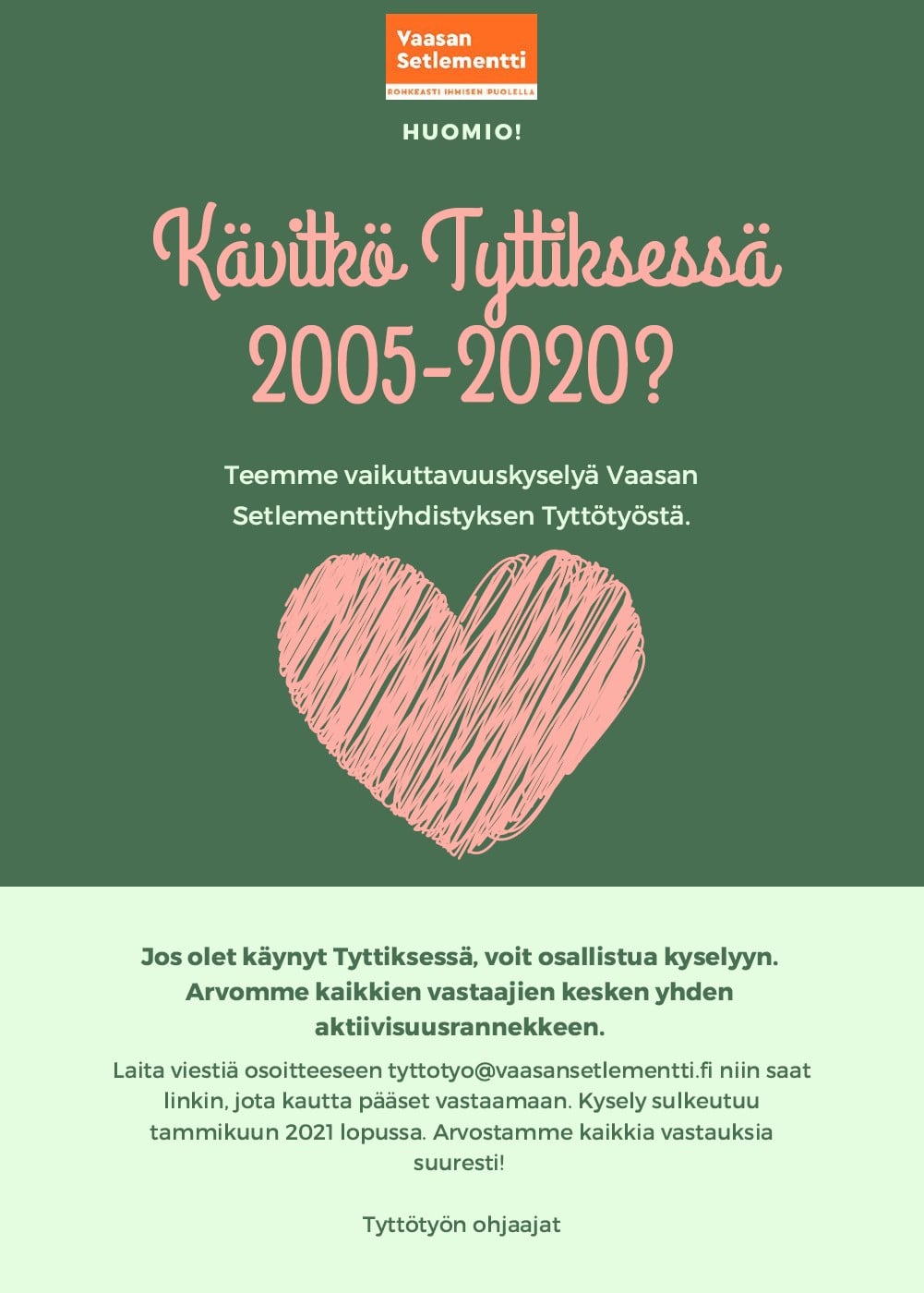 Vaasan Setlementti
ROHKEASTI IHMISEN PUOLELLA

HUOMIO!

Kävitkö Tyttiksessä 2005-2020?

Teemme vaikuttavuuskyselyä Vaasan Setlementtiyhdistyksen Tyttötyöstä.

Jos olet käynyt Tyttiksessä, voit osallistua kyselyyn. Arvomme kaikkien vastaajien kesken yhden aktiivisuusrannekkeen.

Laita viestiä osoitteeseen tyttotyo@vaasansetlementti.fi niin saat linkin, jota kautta pääset vastaamaan. Kysely sulkeutuu tammikuun 2021 lopussa. Arvostamme kaikkia vastauksia suuresti!

Tyttötyön ohjaajat